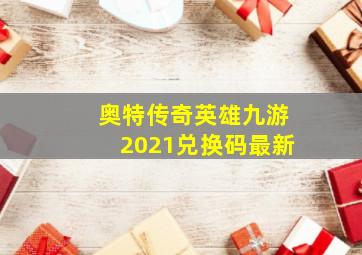 奥特传奇英雄九游
2021兑换码最新